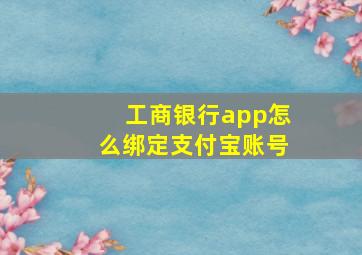 工商银行app怎么绑定支付宝账号